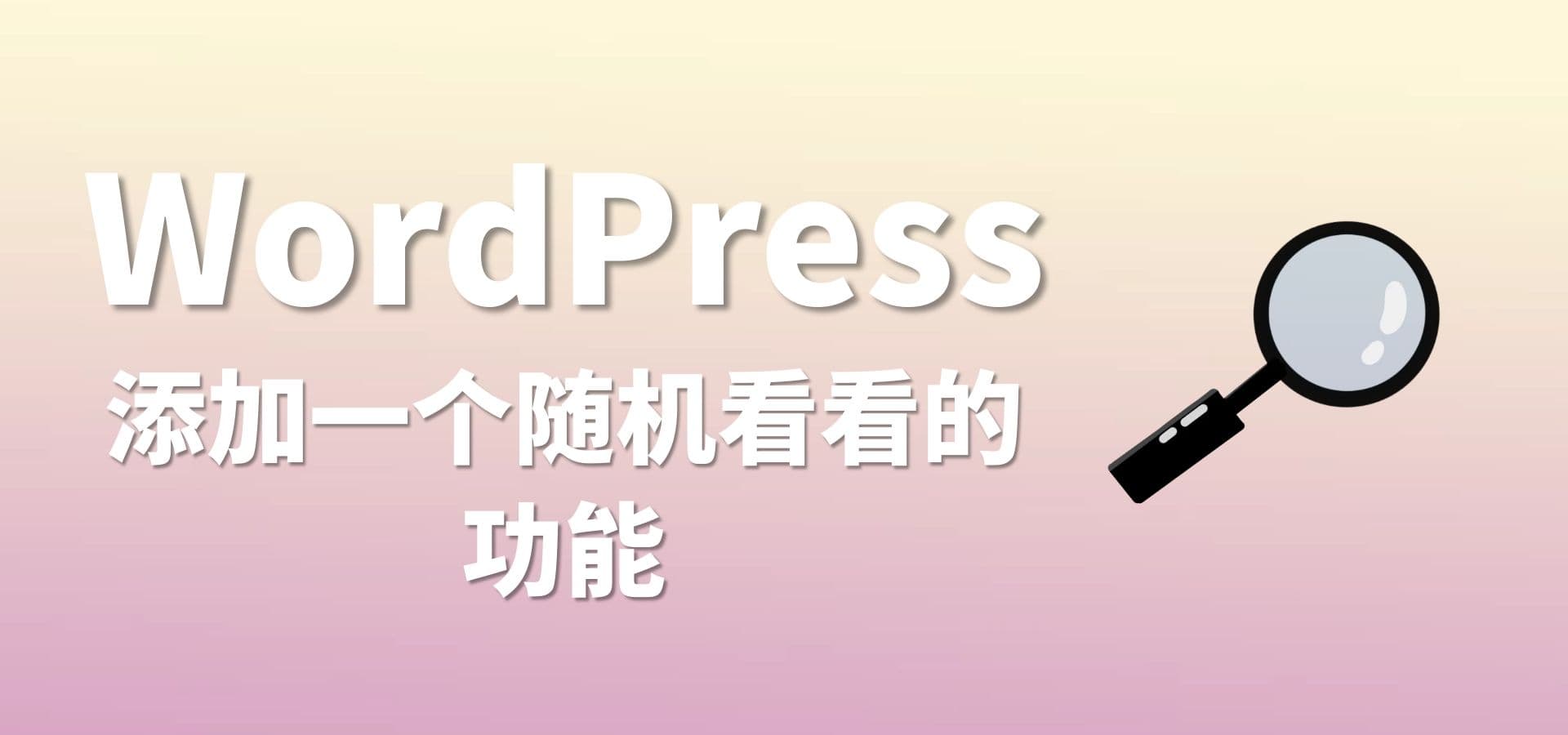 WordPress

添加一个随机看看的功能